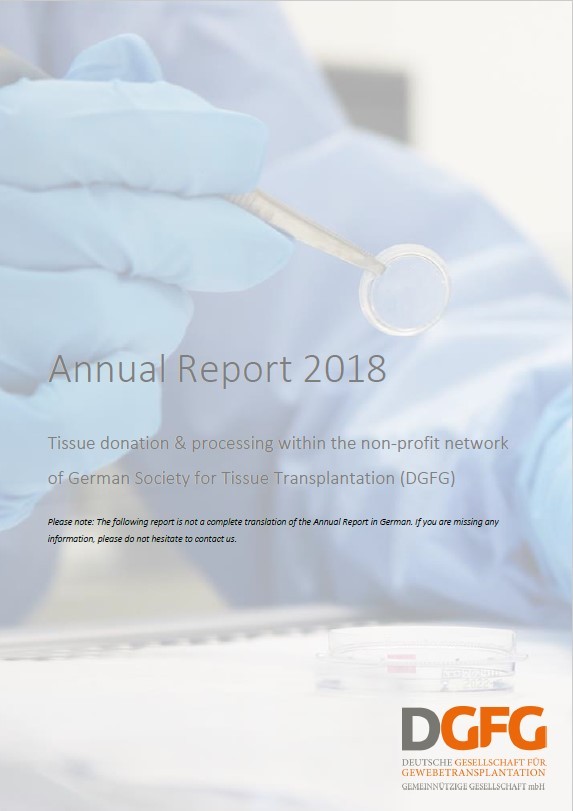 Annual Report 2018

Tissue donation & processing within the non-profit network of German Society for Tissue Transplantation (DGFG)

Please note: The following report is not a complete translation of the Annual Report in German. If you are missing any information, please do not hesitate to contact us.

DGFG
DEUTSCHE GESELLSCHAFT FÜR GEWEBETRANSPLANTATION
GEMEINNÜTZIGE GESELLSCHAFT mbH